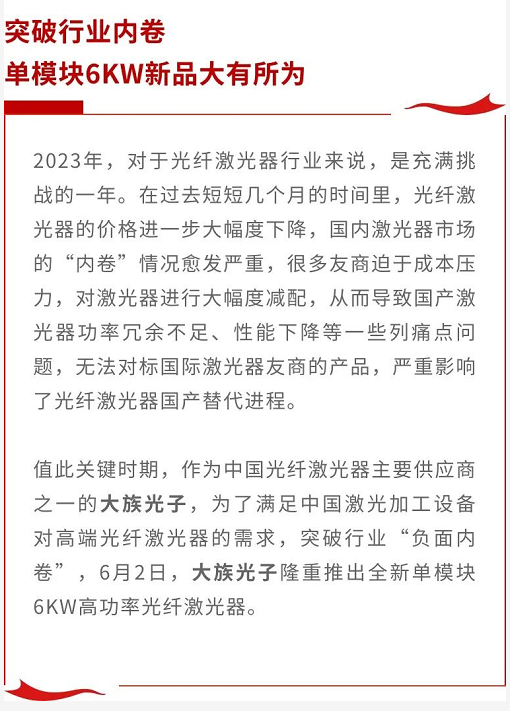 突破行业内卷
单模块6KW新品大有所为

2023年，对于光纤激光器行业来说，是充满挑战的一年。在过去短短几个月的时间里，光纤激光器的价格进一步大幅度下降，国内激光器市场的“内卷”情况愈发严重，很多友商迫于成本压力，对激光器进行大幅度减配，从而导致国产激光器功率冗余不足、性能下降等一些列痛点问题，无法对标国际激光器友商的产品，严重影响了光纤激光器国产替代进程。

值此关键时期，作为中国光纤激光器主要供应商之一的大族光子，为了满足中国激光加工设备对高端光纤激光器的需求，突破行业“负面内卷”，6月2日，大族光子隆重推出全新单模块6KW高功率光纤激光器。